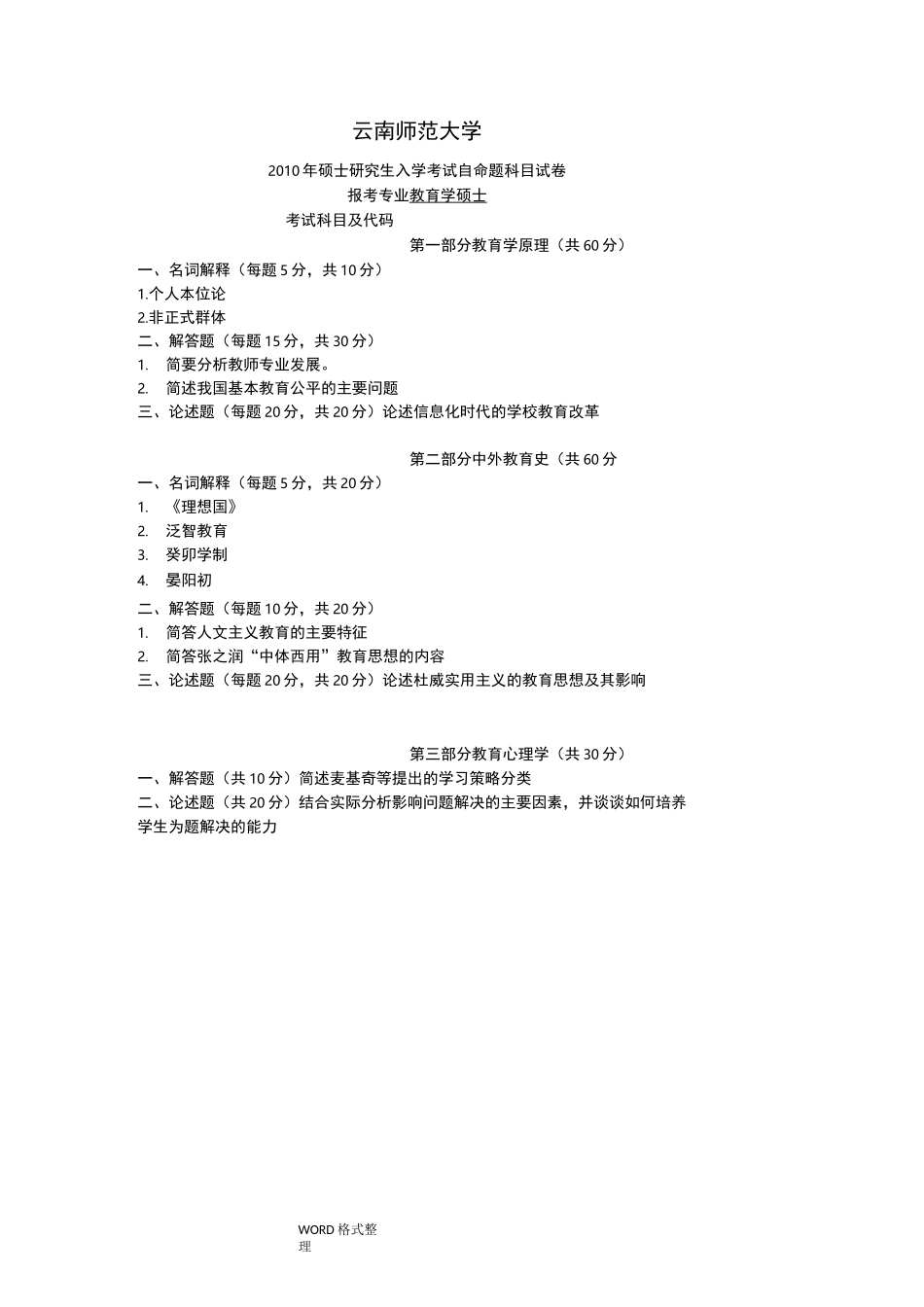 云南师范大学

2010年硕士研究生入学考试自命题科目试卷

报考专业教育学硕士

考试科目及代码

第一部分教育学原理（共60分）

一、名词解释（每题5分，共10分）

1.个人本位论

2.非正式群体

二、解答题（每题15分，共30分）

1. 简要分析教师专业发展。

2. 简述我国基本教育公平的主要问题

三、论述题（每题20分，共20分）论述信息化时代的学校教育改革

第二部分中外教育史（共60分

一、名词解释（每题5分，共20分）

1. 《理想国》

2. 泛智教育

3. 癸卯学制

4. 晏阳初

二、解答题（每题10分，共20分）

1. 简答人文主义教育的主要特征

2. 简答张之润“中体西用”教育思想的内容

三、论述题（每题20分，共20分）论述杜威实用主义的教育思想及其影响

第三部分教育心理学（共30分）

一、解答题（共10分）简述麦基奇等提出的学习策略分类

二、论述题（共20分）结合实际分析影响问题解决的主要因素，并谈谈如何培养学生为题解决的能力

WORD格式整理